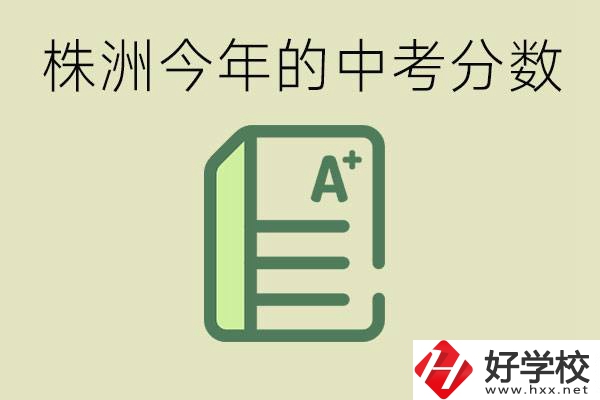 株洲今年的中考分数

A+

好学校
www.hxx.net